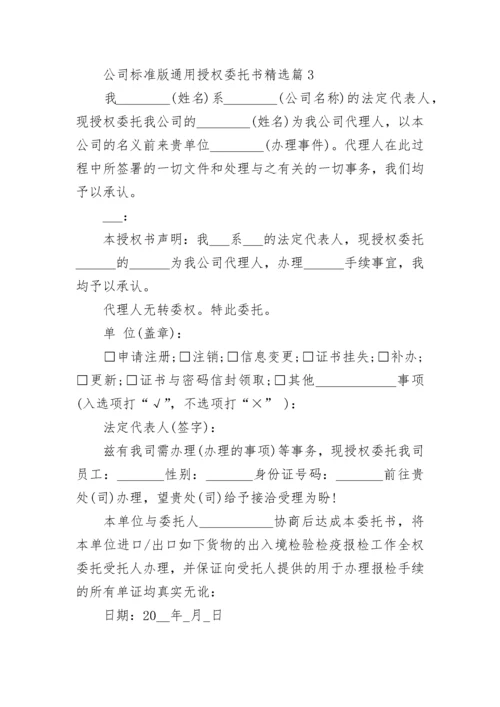 公司标准版通用授权委托书精选篇 3

我________(姓名)系________(公司名称)的法定代表人，现授权委托我公司的________(姓名)为我公司代理人，以本公司的名义前来贵单位________(办理事件)。代理人在此过程中所签署的一切文件和处理与之有关的一切事务，我们均予以承认。

___：

本授权书声明：我___系___的法定代表人，现授权委托______的______为我公司代理人，办理______手续事宜，我均予以承认。

代理人无转委权。特此委托。

单 位(盖章)：

☐申请注册；☐注销；☐信息变更；☐证书挂失；☐补办；☐更新；☐证书与密码信封领取；☐其他____________事项(入选项打“√”，不选项打“×” )：

法定代表人(签字)：

兹有我司需办理(办理的事项)等事务，现授权委托我司员工：_______性别：_______身份证号码：_______前往贵处(司)办理，望贵处(司)给予接洽受理为盼！

本单位与委托人___________协商后达成本委托书，将本单位进口/出口如下货物的出入境检验检疫报检工作全权委托受托人办理，并保证向受托人提供的用于办理报检手续的所有单证均真实无讹：

日期：20__年_月_日